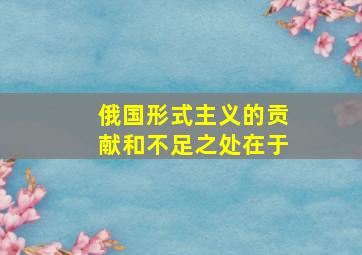 俄国形式主义的贡献和不足之处在于